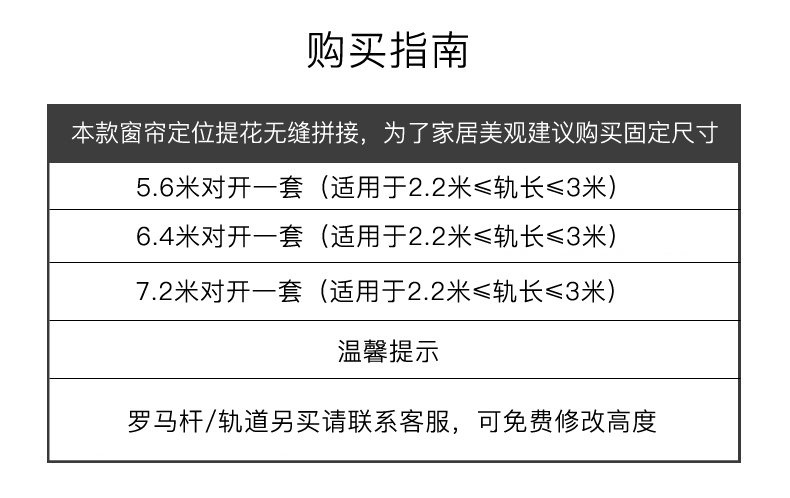 购买指南

| 本款窗帘定位提花无缝拼接，为了家居美观建议购买固定尺寸 |
|---|
| 5.6米对开一套（适用于2.2米≤轨长≤3米） |
| 6.4米对开一套（适用于2.2米≤轨长≤3米） |
| 7.2米对开一套（适用于2.2米≤轨长≤3米） |
| 温馨提示 |
| 罗马杆/轨道另买请联系客服，可免费修改高度 |